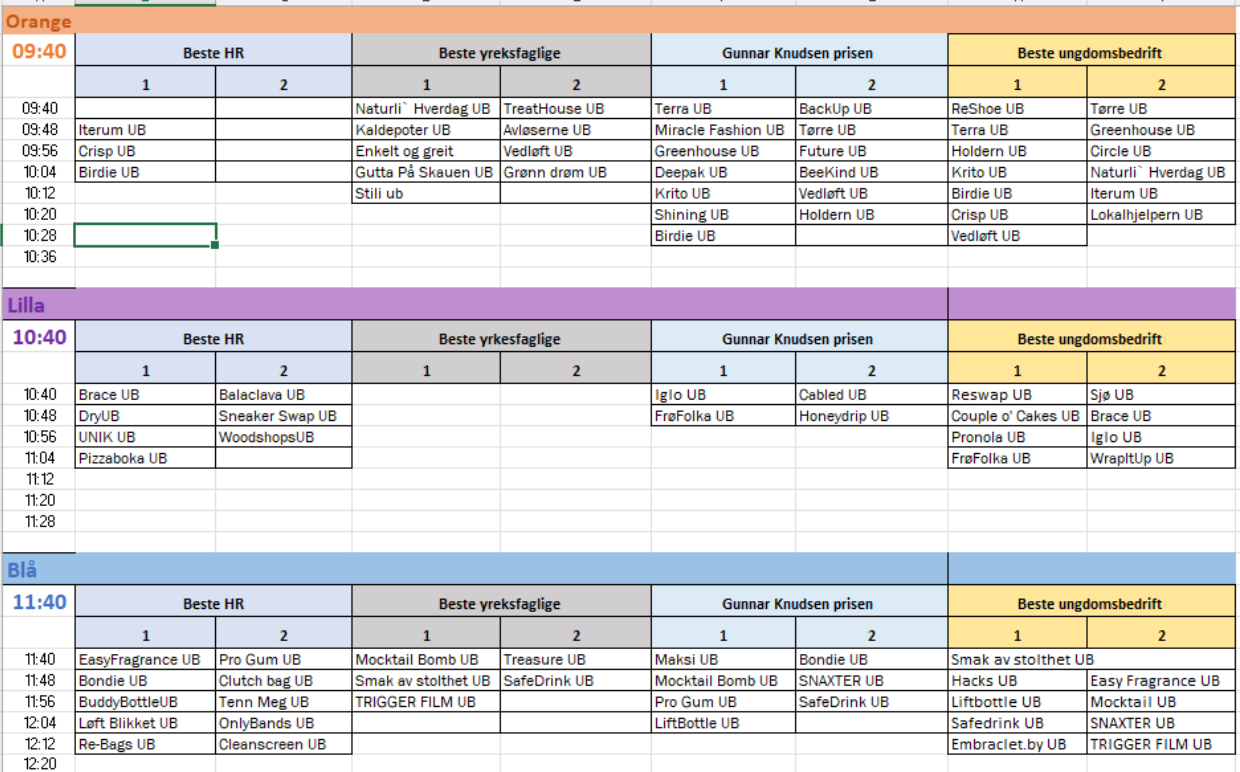 Orange

| 09:40 | Beste HR | | Beste yrkesfaglige | | Gunnar Knudsen prisen | | Beste ungdomsbedrift | |
|---|---|---|---|---|---|---|---|---|
| | 1 | 2 | 1 | 2 | 1 | 2 | 1 | 2 |
| 09:40 | | | Naturli` Hverdag UB | TreatHouse UB | Terra UB | BackUp UB | ReShoe UB | Tørre UB |
| 09:48 | Iterum UB | | Kaldepoter UB | Avløserne UB | Miracle Fashion UB | Tørre UB | Terra UB | Greenhouse UB |
| 09:56 | Crisp UB | | Enkelt og greit | Vedløft UB | Greenhouse UB | Future UB | Holdern UB | Circle UB |
| 10:04 | Birdie UB | | Gutta På Skauen UB | Grønn drøm UB | Deepak UB | BeeKind UB | Krito UB | Naturli` Hverdag UB |
| 10:12 | | | Stili ub | | Krito UB | Vedløft UB | Birdie UB | Iterum UB |
| 10:20 | | | | | Shining UB | Holdern UB | Crisp UB | Lokalhjelpern UB |
| 10:28 | | | | | Birdie UB | | Vedløft UB | |
| 10:36 | | | | | | | | |

Lilla

| 10:40 | Beste HR | | Beste yrkesfaglige | | Gunnar Knudsen prisen | | Beste ungdomsbedrift | |
|---|---|---|---|---|---|---|---|---|
| | 1 | 2 | 1 | 2 | 1 | 2 | 1 | 2 |
| 10:40 | Brace UB | Balaclava UB | | | Iglo UB | Cabled UB | Reswap UB | Sjø UB |
| 10:48 | DryUB | Sneaker Swap UB | | | FrøFolka UB | Honeydrip UB | Couple o' Cakes UB | Brace UB |
| 10:56 | UNIK UB | WoodshopsUB | | | | | Pronola UB | Iglo UB |
| 11:04 | Pizzaboka UB | | | | | | FrøFolka UB | WrapItUp UB |
| 11:12 | | | | | | | | |
| 11:20 | | | | | | | | |
| 11:28 | | | | | | | | |

Blå

| 11:40 | Beste HR | | Beste yrkesfaglige | | Gunnar Knudsen prisen | | Beste ungdomsbedrift | |
|---|---|---|---|---|---|---|---|---|
| | 1 | 2 | 1 | 2 | 1 | 2 | 1 | 2 |
| 11:40 | EasyFragrance UB | Pro Gum UB | Mocktail Bomb UB | Treasure UB | Maksi UB | Bondie UB | Smak av stolthet UB | |
| 11:48 | Bondie UB | Clutch bag UB | Smak av stolthet UB | SafeDrink UB | Mocktail Bomb UB | SNAXTER UB | Hacks UB | Easy Fragrance UB |
| 11:56 | BuddyBottleUB | Tenn Meg UB | TRIGGER FILM UB | | Pro Gum UB | SafeDrink UB | Liftbottle UB | Mocktail UB |
| 12:04 | Løft Blikket UB | OnlyBands UB | | | LiftBottle UB | | Safedrink UB | SNAXTER UB |
| 12:12 | Re-Bags UB | Cleanscreen UB | | | | | Embraclet.by UB | TRIGGER FILM UB |
| 12:20 | | | | | | | | |